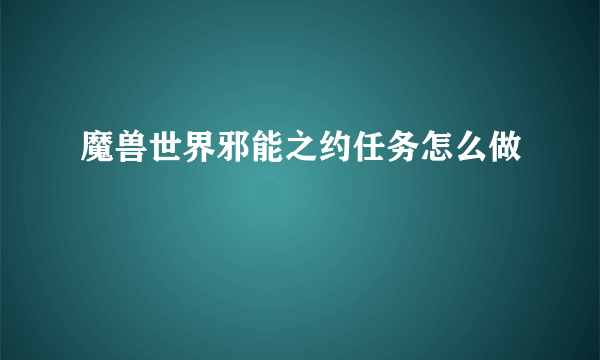 魔兽世界邪能之约任务怎么做